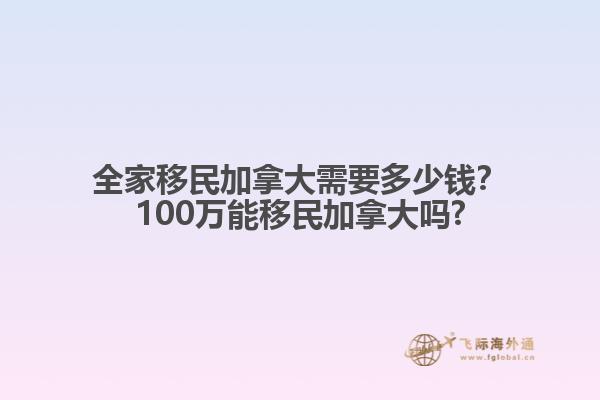 全家移民加拿大需要多少钱？
100万能移民加拿大吗？

飞际海外通
www.fglobal.cn